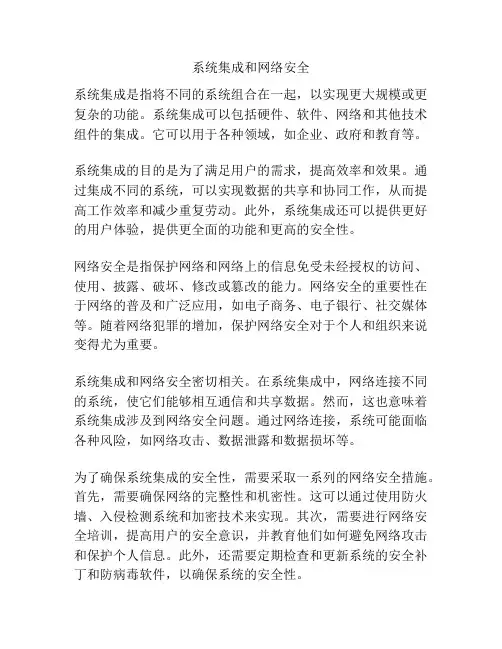 系统集成和网络安全

系统集成是指将不同的系统组合在一起，以实现更大规模或更复杂的功能。系统集成可以包括硬件、软件、网络和其他技术组件的集成。它可以用于各种领域，如企业、政府和教育等。

系统集成的目的是为了满足用户的需求，提高效率和效果。通过集成不同的系统，可以实现数据的共享和协同工作，从而提高工作效率和减少重复劳动。此外，系统集成还可以提供更好的用户体验，提供更全面的功能和更高的安全性。

网络安全是指保护网络和网络上的信息免受未经授权的访问、使用、披露、破坏、修改或篡改的能力。网络安全的重要性在于网络的普及和广泛应用，如电子商务、电子银行、社交媒体等。随着网络犯罪的增加，保护网络安全对于个人和组织来说变得尤为重要。

系统集成和网络安全密切相关。在系统集成中，网络连接不同的系统，使它们能够相互通信和共享数据。然而，这也意味着系统集成涉及到网络安全问题。通过网络连接，系统可能面临各种风险，如网络攻击、数据泄露和数据损坏等。

为了确保系统集成的安全性，需要采取一系列的网络安全措施。首先，需要确保网络的完整性和机密性。这可以通过使用防火墙、入侵检测系统和加密技术来实现。其次，需要进行网络安全培训，提高用户的安全意识，并教育他们如何避免网络攻击和保护个人信息。此外，还需要定期检查和更新系统的安全补丁和防病毒软件，以确保系统的安全性。